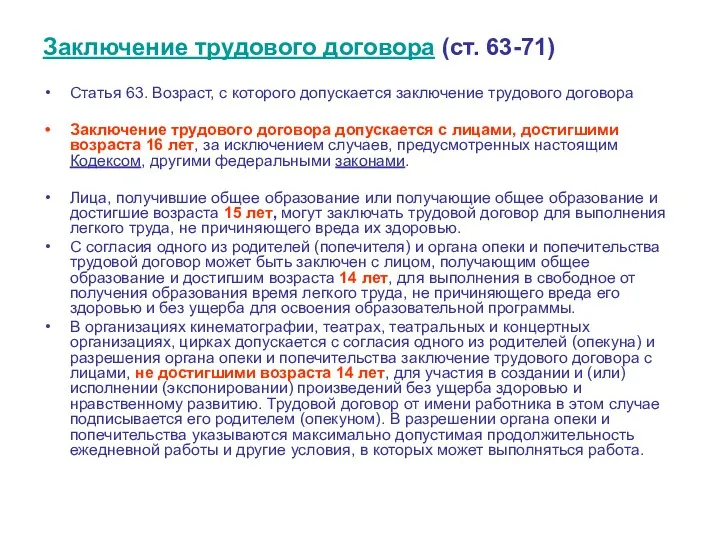 Заключение трудового договора (ст. 63-71)

• Статья 63. Возраст, с которого допускается заключение трудового договора

• Заключение трудового договора допускается с лицами, достигшими возраста 16 лет, за исключением случаев, предусмотренных настоящим Кодексом, другими федеральными законами.

• Лица, получившие общее образование или получающие общее образование и достигшие возраста 15 лет, могут заключать трудовой договор для выполнения легкого труда, не причиняющего вреда их здоровью.

• С согласия одного из родителей (попечителя) и органа опеки и попечительства трудовой договор может быть заключен с лицом, получающим общее образование и достигшим возраста 14 лет, для выполнения в свободное от получения образования время легкого труда, не причиняющего вреда его здоровью и без ущерба для освоения образовательной программы.

• В организациях кинематографии, театрах, театральных и концертных организациях, цирках допускается с согласия одного из родителей (опекуна) и разрешения органа опеки и попечительства заключение трудового договора с лицами, не достигшими возраста 14 лет, для участия в создании и (или) исполнении (экспонировании) произведений без ущерба здоровью и нравственному развитию. Трудовой договор от имени работника в этом случае подписывается его родителем (опекуном). В разрешении органа опеки и попечительства указываются максимально допустимая продолжительность ежедневной работы и другие условия, в которых может выполняться работа.